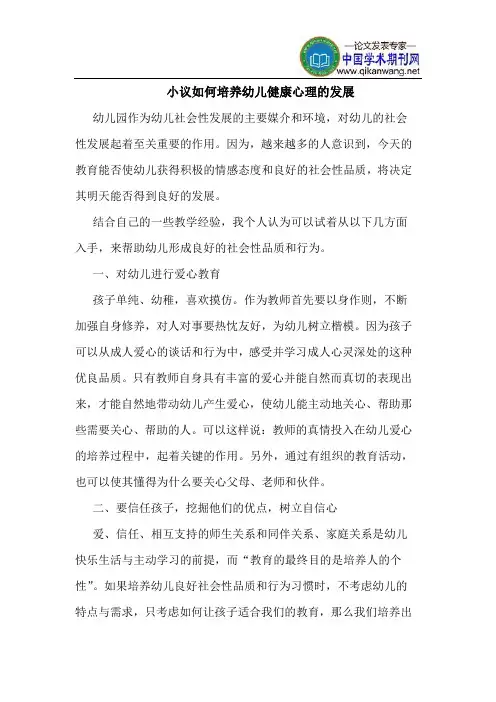 —论文发表专家—
中国学术期刊网
www.qikanwang.net

小议如何培养幼儿健康心理的发展

幼儿园作为幼儿社会性发展的主要媒介和环境，对幼儿的社会性发展起着至关重要的作用。因为，越来越多的人意识到，今天的教育能否使幼儿获得积极的情感态度和良好的社会性品质，将决定其明天能否得到良好的发展。

结合自己的一些教学经验，我个人认为可以试着从以下几方面入手，来帮助幼儿形成良好的社会性品质和行为。

一、对幼儿进行爱心教育

孩子单纯、幼稚，喜欢摸仿。作为教师首先要以身作则，不断加强自身修养，对人对事要热忱友好，为幼儿树立楷模。因为孩子可以从成人爱心的谈话和行为中，感受并学习成人心灵深处的这种优良品质。只有教师自身具有丰富的爱心并能自然而真切的表现出来，才能自然地带动幼儿产生爱心，使幼儿能主动地关心、帮助那些需要关心、帮助的人。可以这样说：教师的真情投入在幼儿爱心的培养过程中，起着关键的作用。另外，通过有组织的教育活动，也可以使其懂得为什么要关心父母、老师和伙伴。

二、要信任孩子，挖掘他们的优点，树立自信心

爱、信任、相互支持的师生关系和同伴关系、家庭关系是幼儿快乐生活与主动学习的前提，而“教育的最终目的是培养人的个性”。如果培养幼儿良好社会性品质和行为习惯时，不考虑幼儿的特点与需求，只考虑如何让孩子适合我们的教育，那么我们培养出